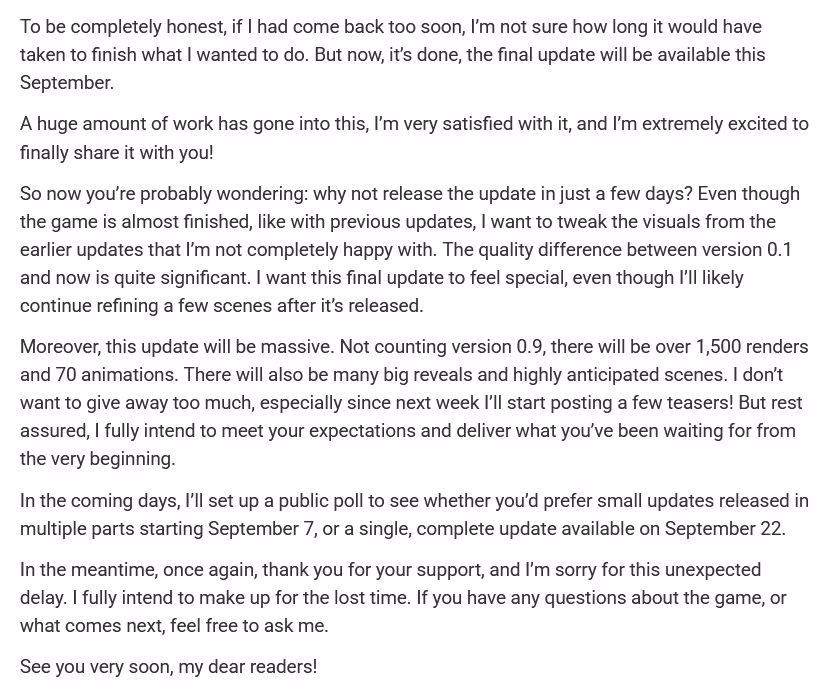 To be completely honest, if I had come back too soon, I'm not sure how long it would have taken to finish what I wanted to do. But now, it's done, the final update will be available this September.

A huge amount of work has gone into this, I'm very satisfied with it, and I'm extremely excited to finally share it with you!

So now you're probably wondering: why not release the update in just a few days? Even though the game is almost finished, like with previous updates, I want to tweak the visuals from the earlier updates that I'm not completely happy with. The quality difference between version 0.1 and now is quite significant. I want this final update to feel special, even though I'll likely continue refining a few scenes after it's released.

Moreover, this update will be massive. Not counting version 0.9, there will be over 1,500 renders and 70 animations. There will also be many big reveals and highly anticipated scenes. I don't want to give away too much, especially since next week I'll start posting a few teasers! But rest assured, I fully intend to meet your expectations and deliver what you've been waiting for from the very beginning.

In the coming days, I'll set up a public poll to see whether you'd prefer small updates released in multiple parts starting September 7, or a single, complete update available on September 22.

In the meantime, once again, thank you for your support, and I'm sorry for this unexpected delay. I fully intend to make up for the lost time. If you have any questions about the game, or what comes next, feel free to ask me.

See you very soon, my dear readers!